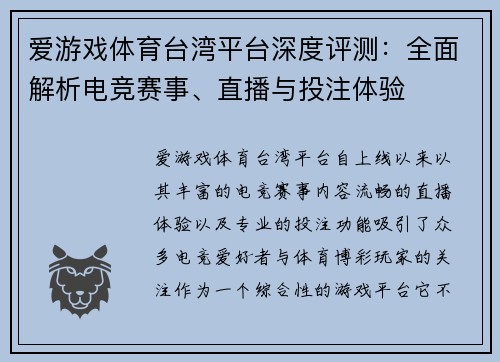 爱游戏体育台湾平台深度评测：全面解析电竞赛事、直播与投注体验

爱游戏体育台湾平台自上线以来以其丰富的电竞赛事内容流畅的直播体验以及专业的投注功能吸引了众多电竞爱好者与体育博彩玩家的关注作为一个综合性的游戏平台它不